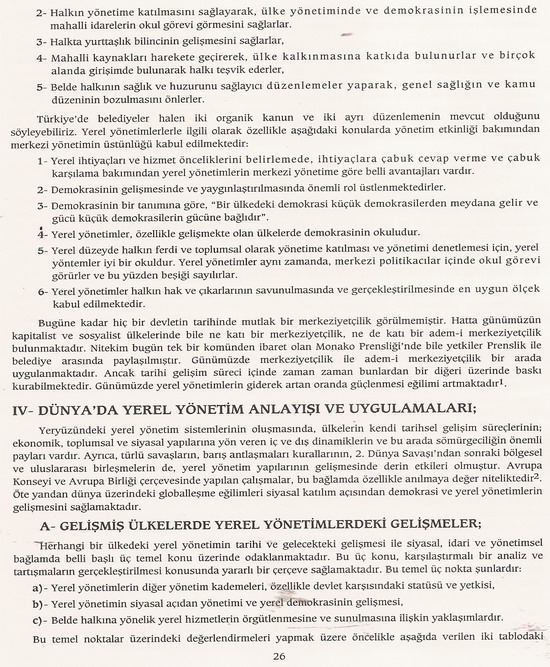 2- Halkın yönetime katılmasını sağlayarak, ülke yönetiminde ve demokrasinin işlemesinde mahalli idarelerin okul görevi görmesini sağlarlar.

3- Halkta yurttaşlık bilincinin gelişmesini sağlarlar,

4- Mahalli kaynakları harekete geçirerek, ülke kalkınmasına katkıda bulunurlar ve birçok alanda girişimde bulunarak halkı teşvik ederler,

5- Belde halkının sağlık ve huzurunu sağlayıcı düzenlemeler yaparak, genel sağlığın ve kamu düzeninin bozulmasını önlerler.

Türkiye'de belediyeler halen iki organik kanun ve iki ayrı düzenlemenin mevcut olduğunu söyleyebiliriz. Yerel yönetimlerlerle ilgili olarak özellikle aşağıdaki konularda yönetim etkinliği bakımından merkezi yönetimin üstünlüğü kabul edilmektedir:

1- Yerel ihtiyaçları ve hizmet önceliklerini belirlemede, ihtiyaçlara çabuk cevap verme ve çabuk karşılama bakımından yerel yönetimlerin merkezi yönetime göre belli avantajları vardır.

2- Demokrasinin gelişmesinde ve yaygınlaştırılmasında önemli rol üstlenmektedirler.

3- Demokrasinin bir tanımına göre, "Bir ülkedeki demokrasi küçük demokrasilerden meydana gelir ve gücü küçük demokrasilerin gücüne bağlıdır".

4- Yerel yönetimler, özellikle gelişmekte olan ülkelerde demokrasinin okuludur.

5- Yerel düzeyde halkın ferdi ve toplumsal olarak yönetime katılması ve yönetimi denetlemesi için, yerel yöntemler iyi bir okuldur. Yerel yönetimler aynı zamanda, merkezi politikacılar içinde okul görevi görürler ve bu yüzden beşiği sayılırlar.

6- Yerel yönetimler halkın hak ve çıkarlarının savunulmasında ve gerçekleştirilmesinde en uygun ölçek kabul edilmektedir.

Bugüne kadar hiç bir devletin tarihinde mutlak bir merkeziyetçilik görülmemiştir. Hatta günümüzün kapitalist ve sosyalist ülkelerinde bile ne katı bir merkeziyetçilik, ne de katı bir adem-i merkeziyetçilik bulunmaktadır. Nitekim bugün tek bir komünden ibaret olan Monako Prensliği'nde bile yetkiler Prenslik ile belediye arasında paylaşılmıştır. Günümüzde merkeziyetçilik ile adem-i merkeziyetçilik bir arada uygulanmaktadır. Ancak tarihi gelişim süreci içinde zaman zaman bunlardan bir diğeri üzerinde baskı kurabilmektedir. Günümüzde yerel yönetimlerin giderek artan oranda güçlenmesi eğilimi artmaktadır$^1$.

IV- DÜNYA'DA YEREL YÖNETİM ANLAYIŞI VE UYGULAMALARI;

Yeryüzündeki yerel yönetim sistemlerinin oluşmasında, ülkelerin kendi tarihsel gelişim süreçlerinin; ekonomik, toplumsal ve siyasal yapılarına yön veren iç ve dış dinamiklerin ve bu arada sömürgeciliğin önemli payları vardır. Ayrıca, türlü savaşların, barış antlaşmaları kurallarının, 2. Dünya Savaşı'ndan sonraki bölgesel ve uluslararası birleşmelerin de, yerel yönetim yapılarının gelişmesinde derin etkileri olmuştur. Avrupa Konseyi ve Avrupa Birliği çerçevesinde yapılan çalışmalar, bu bağlamda özellikle anılmaya değer niteliktedir$^2$. Öte yandan dünya üzerindeki globalleşme eğilimleri siyasal katılım açısından demokrasi ve yerel yönetimlerin gelişmesini sağlamaktadır.

A- GELİŞMİŞ ÜLKELERDE YEREL YÖNETİMLERDEKİ GELİŞMELER;

Herhangi bir ülkedeki yerel yönetimin tarihi ve gelecekteki gelişmesi ile siyasal, idari ve yönetimsel bağlamda belli başlı üç temel konu üzerinde odaklanmaktadır. Bu üç konu, karşılaştırmalı bir analiz ve tartışmaların gerçekleştirilmesi konusunda yararlı bir çerçeve sağlamaktadır. Bu temel üç nokta şunlardır:

a)- Yerel yönetimlerin diğer yönetim kademeleri, özellikle devlet karşısındaki statüsü ve yetkisi,

b)- Yerel yönetimin siyasal açıdan yönetimi ve yerel demokrasinin gelişmesi,

c)- Belde halkına yönelik yerel hizmetlerin örgütlenmesine ve sunulmasına ilişkin yaklaşımlardır.

Bu temel noktalar üzerindeki değerlendirmeleri yapmak üzere öncelikle aşağıda verilen iki tablodaki

26